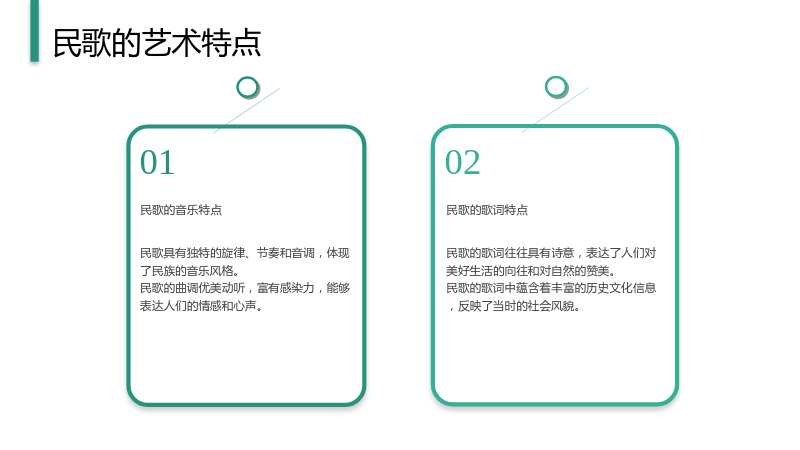 民歌的艺术特点

01

民歌的音乐特点

民歌具有独特的旋律、节奏和音调，体现了民族的音乐风格。
民歌的曲调优美动听，富有感染力，能够表达人们的情感和心声。

02

民歌的歌词特点

民歌的歌词往往具有诗意，表达了人们对美好生活的向往和对自然的赞美。
民歌的歌词中蕴含着丰富的历史文化信息，反映了当时的社会风貌。